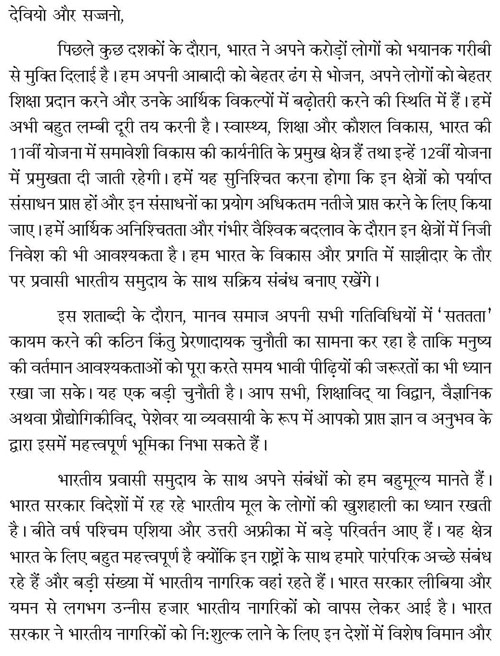 देवियो और सज्जनो,

पिछले कुछ दशकों के दौरान, भारत ने अपने करोड़ों लोगों को भयानक गरीबी से मुक्ति दिलाई है। हम अपनी आबादी को बेहतर ढंग से भोजन, अपने लोगों को बेहतर शिक्षा प्रदान करने और उनके आर्थिक विकल्पों में बढ़ोतरी करने की स्थिति में हैं। हमें अभी बहुत लम्बी दूरी तय करनी है। स्वास्थ्य, शिक्षा और कौशल विकास, भारत की 11वीं योजना में समावेशी विकास की कार्यनीति के प्रमुख क्षेत्र हैं तथा इन्हें 12वीं योजना में प्रमुखता दी जाती रहेगी। हमें यह सुनिश्चित करना होगा कि इन क्षेत्रों को पर्याप्त संसाधन प्राप्त हों और इन संसाधनों का प्रयोग अधिकतम नतीजे प्राप्त करने के लिए किया जाए। हमें आर्थिक अनिश्चितता और गंभीर वैश्विक बदलाव के दौरान इन क्षेत्रों में निजी निवेश की भी आवश्यकता है। हम भारत के विकास और प्रगति में साझीदार के तौर पर प्रवासी भारतीय समुदाय के साथ सक्रिय संबंध बनाए रखेंगे।

इस शताब्दी के दौरान, मानव समाज अपनी सभी गतिविधियों में 'सततता' कायम करने की कठिन किंतु प्रेरणादायक चुनौती का सामना कर रहा है ताकि मनुष्य की वर्तमान आवश्यकताओं को पूरा करते समय भावी पीढ़ियों की जरूरतों का भी ध्यान रखा जा सके। यह एक बड़ी चुनौती है। आप सभी, शिक्षाविद् या विद्वान, वैज्ञानिक अथवा प्रौद्योगिकीविद्, पेशेवर या व्यवसायी के रूप में आपको प्राप्त ज्ञान व अनुभव के द्वारा इसमें महत्त्वपूर्ण भूमिका निभा सकते हैं।

भारतीय प्रवासी समुदाय के साथ अपने संबंधों को हम बहुमूल्य मानते हैं। भारत सरकार विदेशों में रह रहे भारतीय मूल के लोगों की खुशहाली का ध्यान रखती है। बीते वर्ष पश्चिम एशिया और उत्तरी अफ्रीका में बड़े परिवर्तन आए हैं। यह क्षेत्र भारत के लिए बहुत महत्त्वपूर्ण है क्योंकि इन राष्ट्रों के साथ हमारे पारंपरिक अच्छे संबंध रहे हैं और बड़ी संख्या में भारतीय नागरिक वहां रहते हैं। भारत सरकार लीबिया और यमन से लगभग उन्नीस हजार भारतीय नागरिकों को वापस लेकर आई है। भारत सरकार ने भारतीय नागरिकों को नि:शुल्क लाने के लिए इन देशों में विशेष विमान और